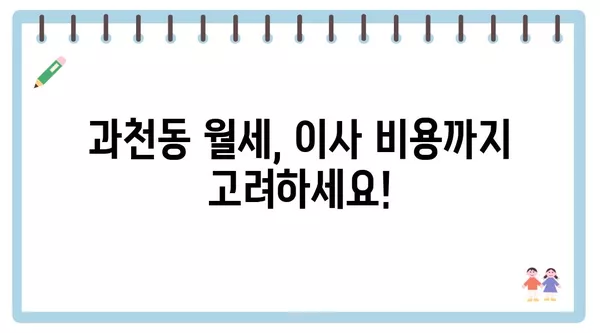 과천동 월세, 이사 비용까지 고려하세요!